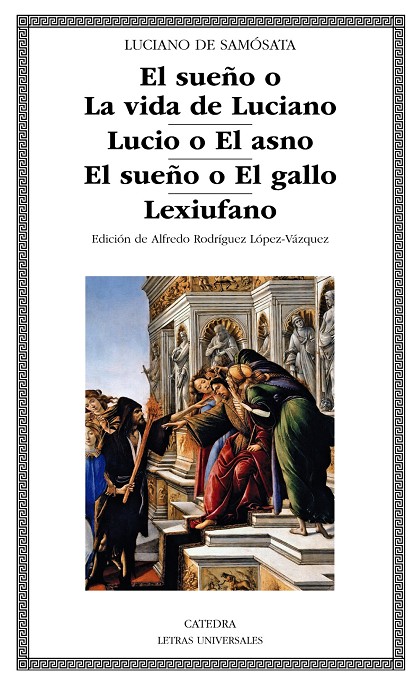 LUCIANO DE SAMÓSATA

El sueño o
La vida de Luciano

Lucio o El asno

El sueño o El gallo

Lexiufano

Edición de Alfredo Rodríguez López-Vázquez

CATEDRA
LETRAS UNIVERSALES